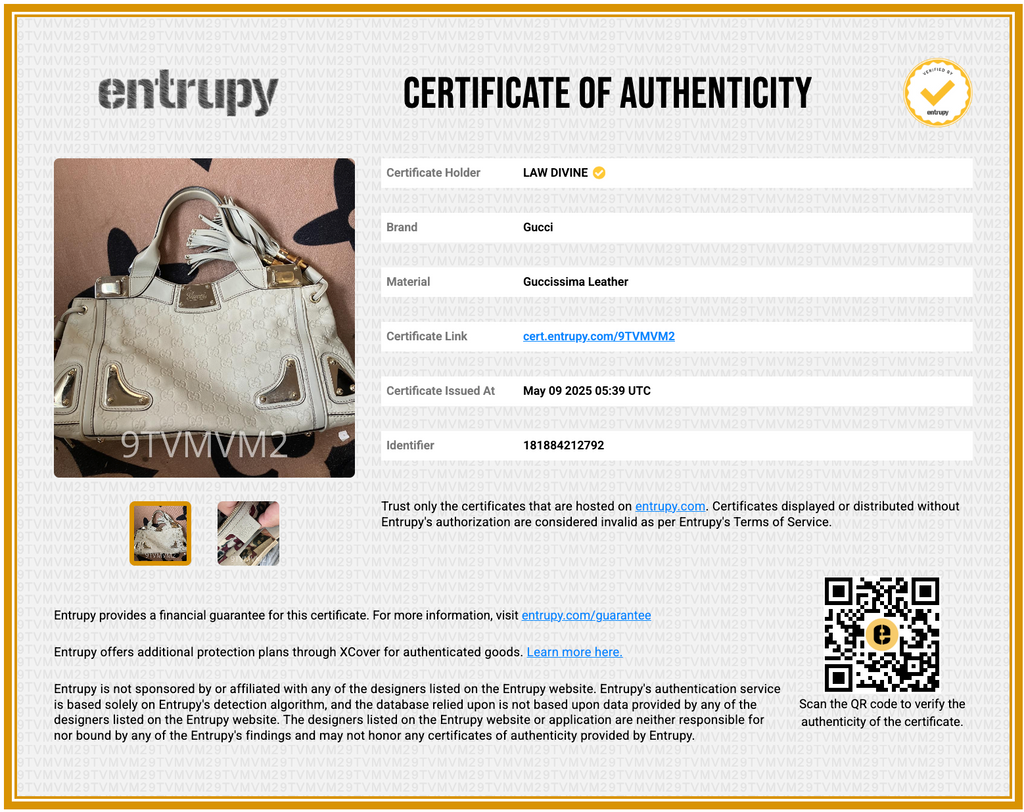 entrupy

CERTIFICATE OF AUTHENTICITY

VERIFIED BY
entrupy

9TVMVM2

Certificate Holder LAW DIVINE

Brand Gucci

Material Guccissima Leather

Certificate Link cert.entrupy.com/9TVMVM2

Certificate Issued At May 09 2025 05:39 UTC

Identifier 181884212792

Trust only the certificates that are hosted on entrupy.com. Certificates displayed or distributed without Entrupy's authorization are considered invalid as per Entrupy's Terms of Service.

Entrupy provides a financial guarantee for this certificate. For more information, visit entrupy.com/guarantee

Entrupy offers additional protection plans through XCover for authenticated goods. Learn more here.

Entrupy is not sponsored by or affiliated with any of the designers listed on the Entrupy website. Entrupy's authentication service is based solely on Entrupy's detection algorithm, and the database relied upon is not based upon data provided by any of the designers listed on the Entrupy website. The designers listed on the Entrupy website or application are neither responsible for nor bound by any of the Entrupy's findings and may not honor any certificates of authenticity provided by Entrupy.

Scan the QR code to verify the authenticity of the certificate.

9TVMVM2